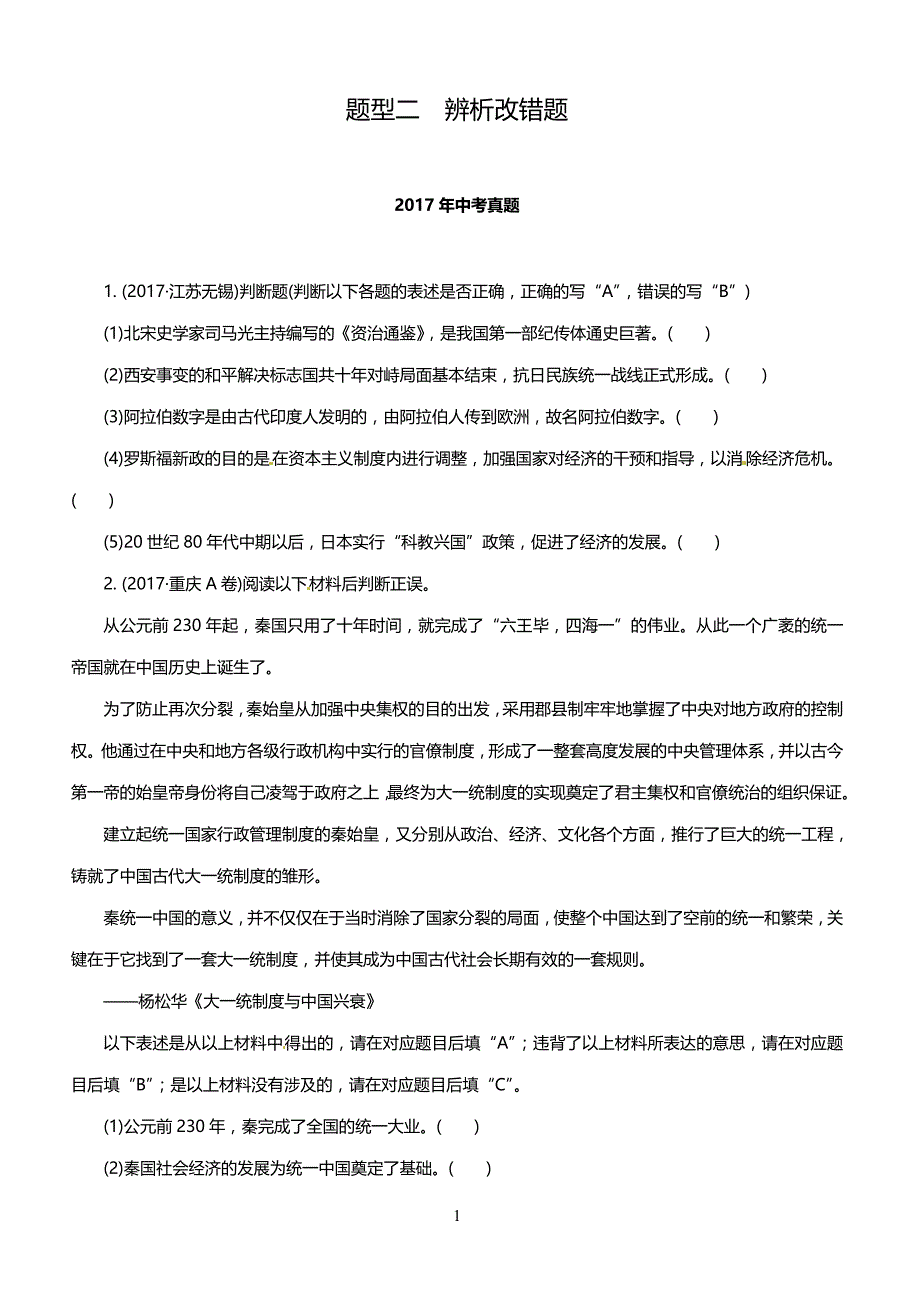 题型二　辨析改错题

2017 年中考真题

1. (2017·江苏无锡)判断题(判断以下各题的表述是否正确，正确的写“A”，错误的写“B”)

(1)北宋史学家司马光主持编写的《资治通鉴》，是我国第一部纪传体通史巨著。(　　)

(2)西安事变的和平解决标志国共十年对峙局面基本结束，抗日民族统一战线正式形成。(　　)

(3)阿拉伯数字是由古代印度人发明的，由阿拉伯人传到欧洲，故名阿拉伯数字。(　　)

(4)罗斯福新政的目的是在资本主义制度内进行调整，加强国家对经济的干预和指导，以消除经济危机。(　　)

(5)20 世纪 80 年代中期以后，日本实行“科教兴国”政策，促进了经济的发展。(　　)

2. (2017·重庆 A 卷)阅读以下材料后判断正误。

从公元前 230 年起，秦国只用了十年时间，就完成了“六王毕，四海一”的伟业。从此一个广袤的统一帝国就在中国历史上诞生了。

为了防止再次分裂，秦始皇从加强中央集权的目的出发，采用郡县制牢牢地掌握了中央对地方政府的控制权。他通过在中央和地方各级行政机构中实行的官僚制度，形成了一整套高度发展的中央管理体系，并以古今第一帝的始皇帝身份将自己凌驾于政府之上，最终为大一统制度的实现奠定了君主集权和官僚统治的组织保证。

建立起统一国家行政管理制度的秦始皇，又分别从政治、经济、文化各个方面，推行了巨大的统一工程，铸就了中国古代大一统制度的雏形。

秦统一中国的意义，并不仅仅在于当时消除了国家分裂的局面，使整个中国达到了空前的统一和繁荣，关键在于它找到了一套大一统制度，并使其成为中国古代社会长期有效的一套规则。

——杨松华《大一统制度与中国兴衰》

以下表述是从以上材料中得出的，请在对应题目后填“A”；违背了以上材料所表达的意思，请在对应题目后填“B”；是以上材料没有涉及的，请在对应题目后填“C”。

(1)公元前 230 年，秦完成了全国的统一大业。(　　)

(2)秦国社会经济的发展为统一中国奠定了基础。(　　)

1